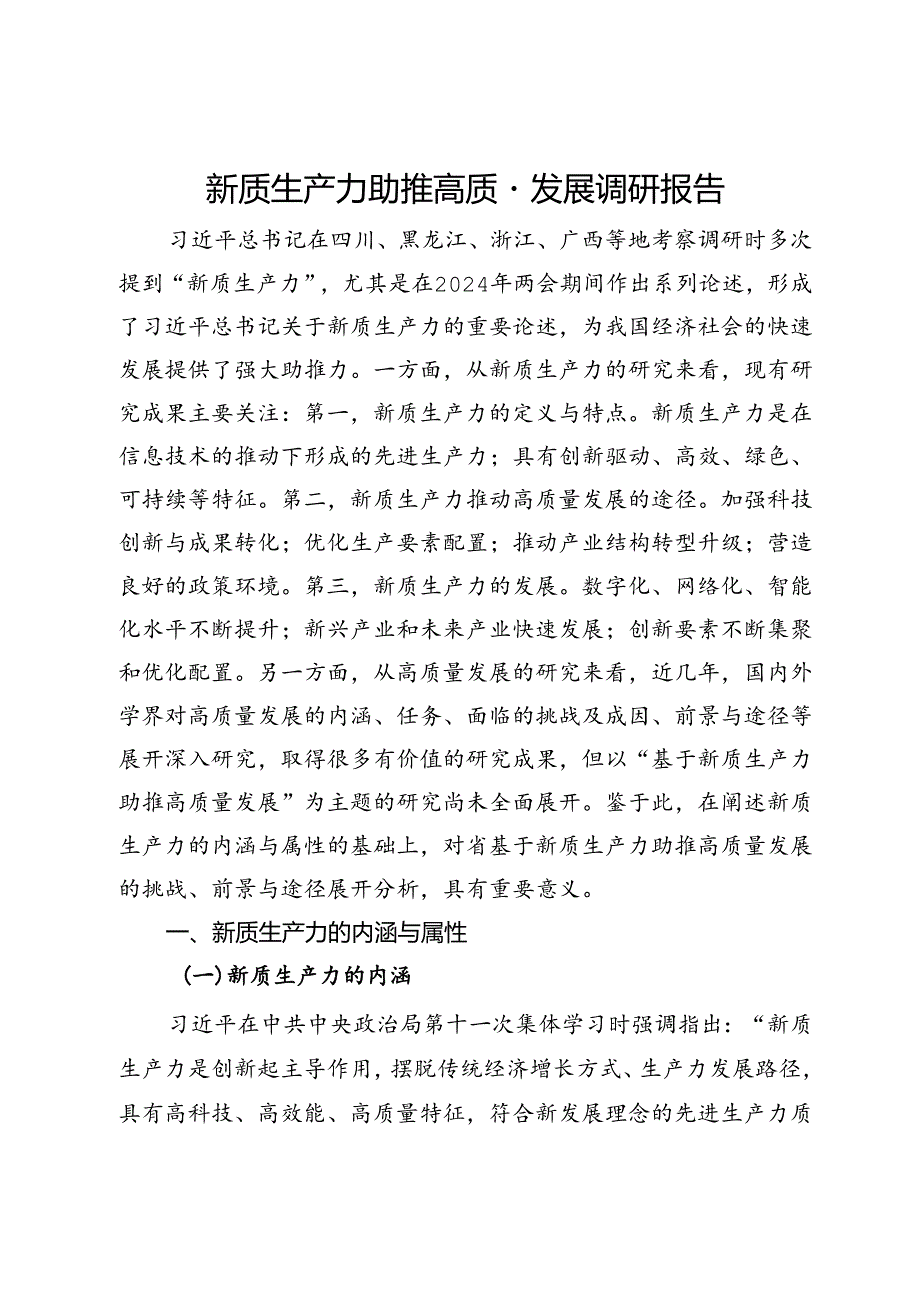 新质生产力助推高质·发展调研报告

习近平总书记在四川、黑龙江、浙江、广西等地考察调研时多次提到“新质生产力”，尤其是在2024年两会期间作出系列论述，形成了习近平总书记关于新质生产力的重要论述，为我国经济社会的快速发展提供了强大助推力。一方面，从新质生产力的研究来看，现有研究成果主要关注：第一，新质生产力的定义与特点。新质生产力是在信息技术的推动下形成的先进生产力；具有创新驱动、高效、绿色、可持续等特征。第二，新质生产力推动高质量发展的途径。加强科技创新与成果转化；优化生产要素配置；推动产业结构转型升级；营造良好的政策环境。第三，新质生产力的发展。数字化、网络化、智能化水平不断提升；新兴产业和未来产业快速发展；创新要素不断集聚和优化配置。另一方面，从高质量发展的研究来看，近几年，国内外学界对高质量发展的内涵、任务、面临的挑战及成因、前景与途径等展开深入研究，取得很多有价值的研究成果，但以“基于新质生产力助推高质量发展”为主题的研究尚未全面展开。鉴于此，在阐述新质生产力的内涵与属性的基础上，对省基于新质生产力助推高质量发展的挑战、前景与途径展开分析，具有重要意义。

一、新质生产力的内涵与属性

(一)新质生产力的内涵

习近平在中共中央政治局第十一次集体学习时强调指出：“新质生产力是创新起主导作用，摆脱传统经济增长方式、生产力发展路径，具有高科技、高效能、高质量特征，符合新发展理念的先进生产力质